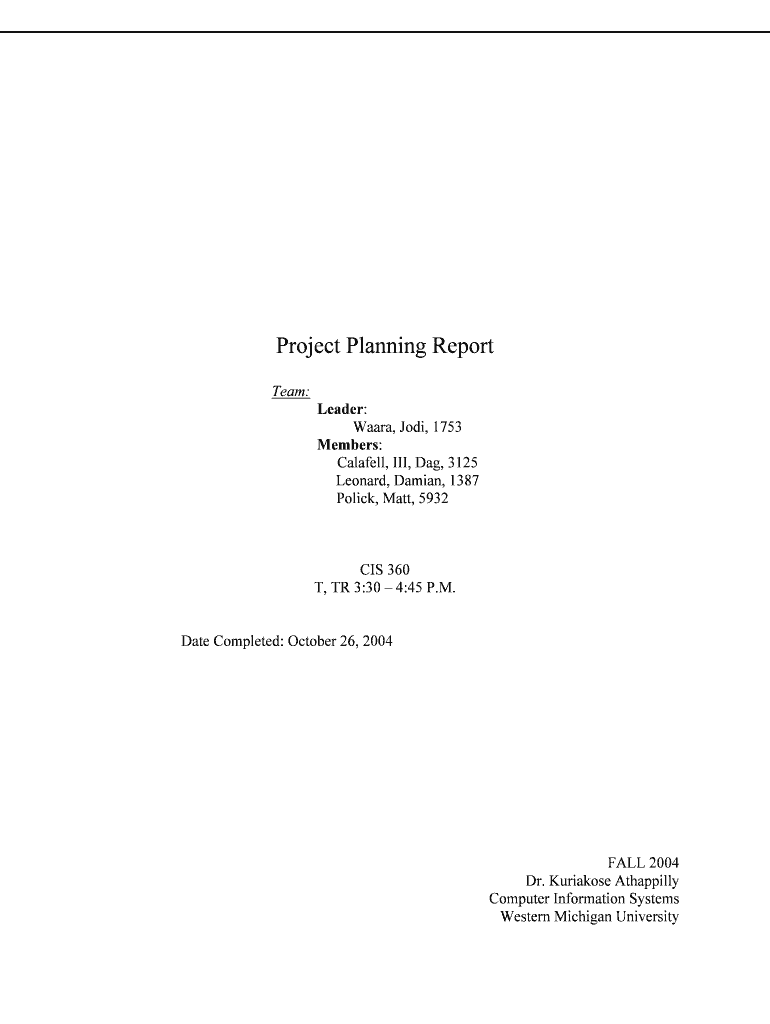 Project Planning Report

Team:
Leader:
Waara, Jodi, 1753
Members:
Calafell, III, Dag, 3125
Leonard, Damian, 1387
Polick, Matt, 5932

CIS 360
T, TR 3:30 – 4:45 P.M.

Date Completed: October 26, 2004

FALL 2004
Dr. Kuriakose Athappilly
Computer Information Systems
Western Michigan University